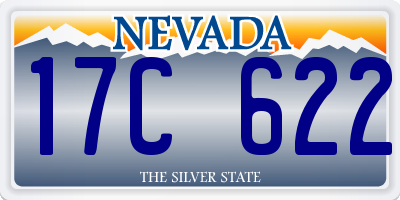 NEVADA

17C 622

THE SILVER STATE